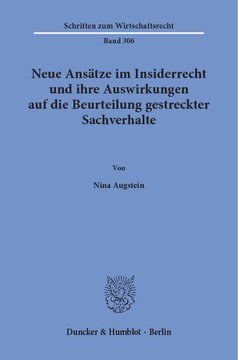 Schriften zum Wirtschaftsrecht

Band 306

Neue Ansätze im Insiderrecht und ihre Auswirkungen auf die Beurteilung gestreckter Sachverhalte

Von

Nina Augstein

Duncker & Humblot · Berlin